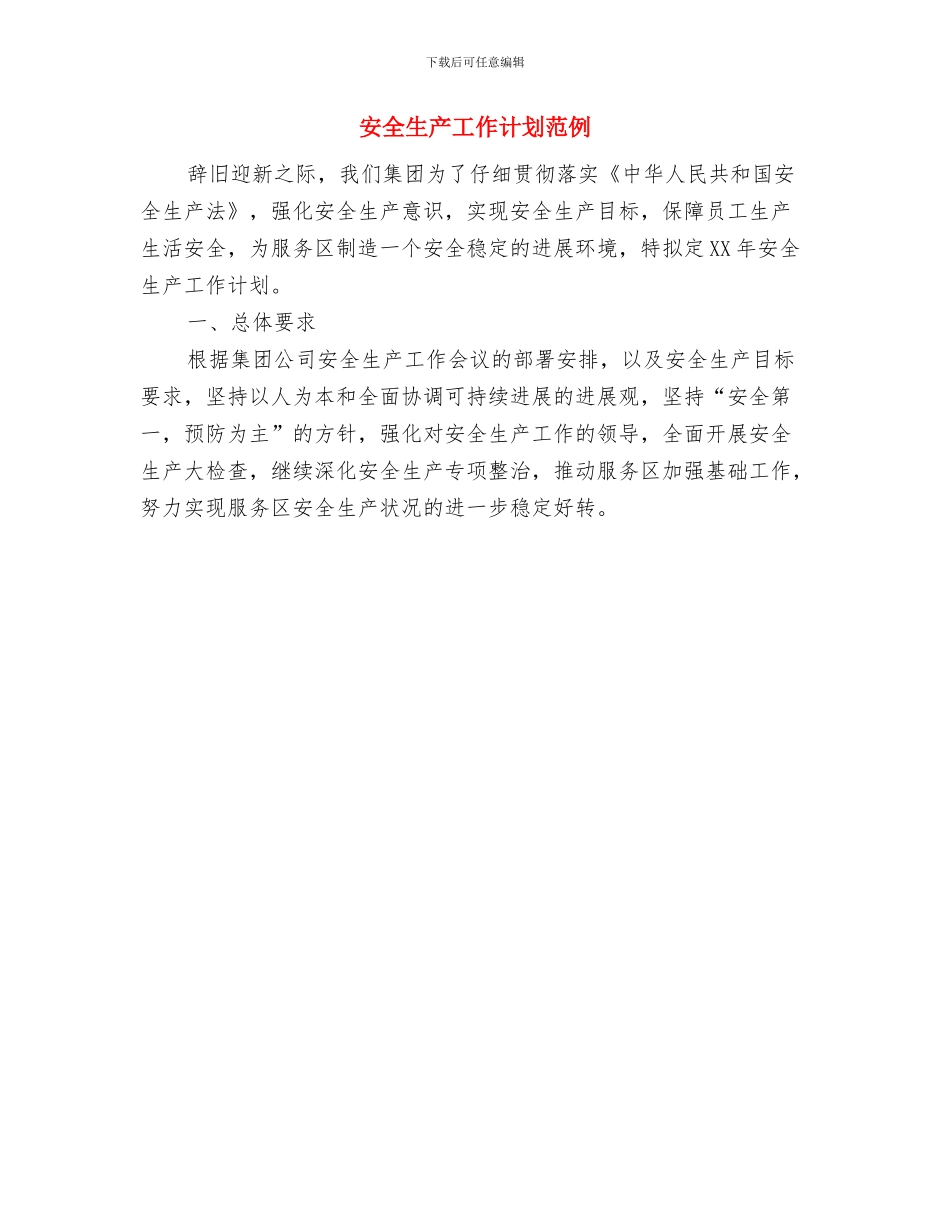 下载后可任意编辑

安全生产工作计划范例

辞旧迎新之际，我们集团为了仔细贯彻落实《中华人民共和国安全生产法》，强化安全生产意识，实现安全生产目标，保障员工生产生活安全，为服务区制造一个安全稳定的进展环境，特拟定XX年安全生产工作计划。

一、总体要求

根据集团公司安全生产工作会议的部署安排，以及安全生产目标要求，坚持以人为本和全面协调可持续进展的进展观，坚持“安全第一，预防为主”的方针，强化对安全生产工作的领导，全面开展安全生产大检查，继续深化安全生产专项整治，推动服务区加强基础工作，努力实现服务区安全生产状况的进一步稳定好转。